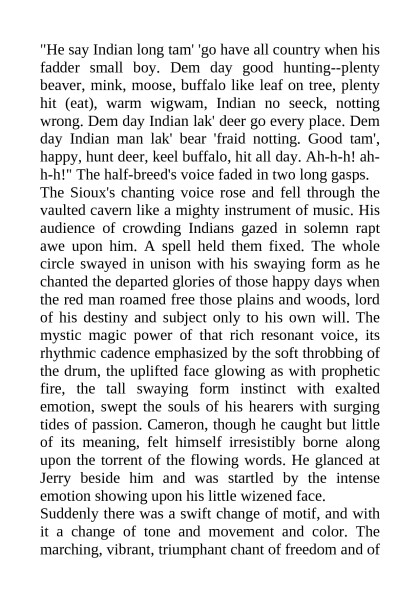 "He say Indian long tam' 'go have all country when his fadder small boy. Dem day good hunting--plenty beaver, mink, moose, buffalo like leaf on tree, plenty hit (eat), warm wigwam, Indian no seeck, notting wrong. Dem day Indian lak' deer go every place. Dem day Indian man lak' bear 'fraid notting. Good tam', happy, hunt deer, keel buffalo, hit all day. Ah-h-h! ah-h-h!" The half-breed's voice faded in two long gasps.

The Sioux's chanting voice rose and fell through the vaulted cavern like a mighty instrument of music. His audience of crowding Indians gazed in solemn rapt awe upon him. A spell held them fixed. The whole circle swayed in unison with his swaying form as he chanted the departed glories of those happy days when the red man roamed free those plains and woods, lord of his destiny and subject only to his own will. The mystic magic power of that rich resonant voice, its rhythmic cadence emphasized by the soft throbbing of the drum, the uplifted face glowing as with prophetic fire, the tall swaying form instinct with exalted emotion, swept the souls of his hearers with surging tides of passion. Cameron, though he caught but little of its meaning, felt himself irresistibly borne along upon the torrent of the flowing words. He glanced at Jerry beside him and was startled by the intense emotion showing upon his little wizened face.

Suddenly there was a swift change of motif, and with it a change of tone and movement and color. The marching, vibrant, triumphant chant of freedom and of